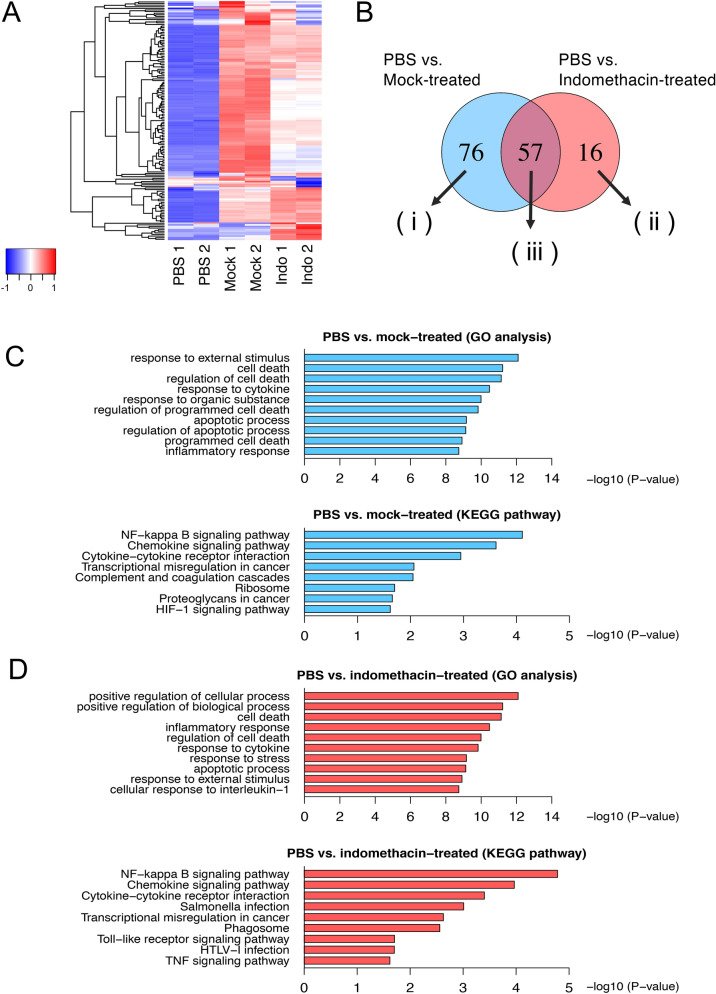 A

-1 0 1

PBS 1 PBS 2 Mock 1 Mock 2 Indo 1 Indo 2

B

PBS vs. Mock-treated

PBS vs. Indomethacin-treated

76 57 16

( i ) ( iii ) ( ii )

C

PBS vs. mock−treated (GO analysis)

response to external stimulus
cell death
regulation of cell death
response to cytokine
response to organic substance
regulation of programmed cell death
apoptotic process
regulation of apoptotic process
programmed cell death
inflammatory response

0 2 4 6 8 10 12 14 −log10 (P−value)

PBS vs. mock−treated (KEGG pathway)

NF−kappa B signaling pathway
Chemokine signaling pathway
Cytokine−cytokine receptor interaction
Transcriptional misregulation in cancer
Complement and coagulation cascades
Ribosome
Proteoglycans in cancer
HIF−1 signaling pathway

0 1 2 3 4 5 −log10 (P−value)

D

PBS vs. indomethacin−treated (GO analysis)

positive regulation of cellular process
positive regulation of biological process
cell death
inflammatory response
regulation of cell death
response to cytokine
response to stress
apoptotic process
response to external stimulus
cellular response to interleukin−1

0 2 4 6 8 10 12 14 −log10 (P−value)

PBS vs. indomethacin−treated (KEGG pathway)

NF−kappa B signaling pathway
Chemokine signaling pathway
Cytokine−cytokine receptor interaction
Salmonella infection
Transcriptional misregulation in cancer
Phagosome
Toll−like receptor signaling pathway
HTLV−I infection
TNF signaling pathway

0 1 2 3 4 5 −log10 (P−value)